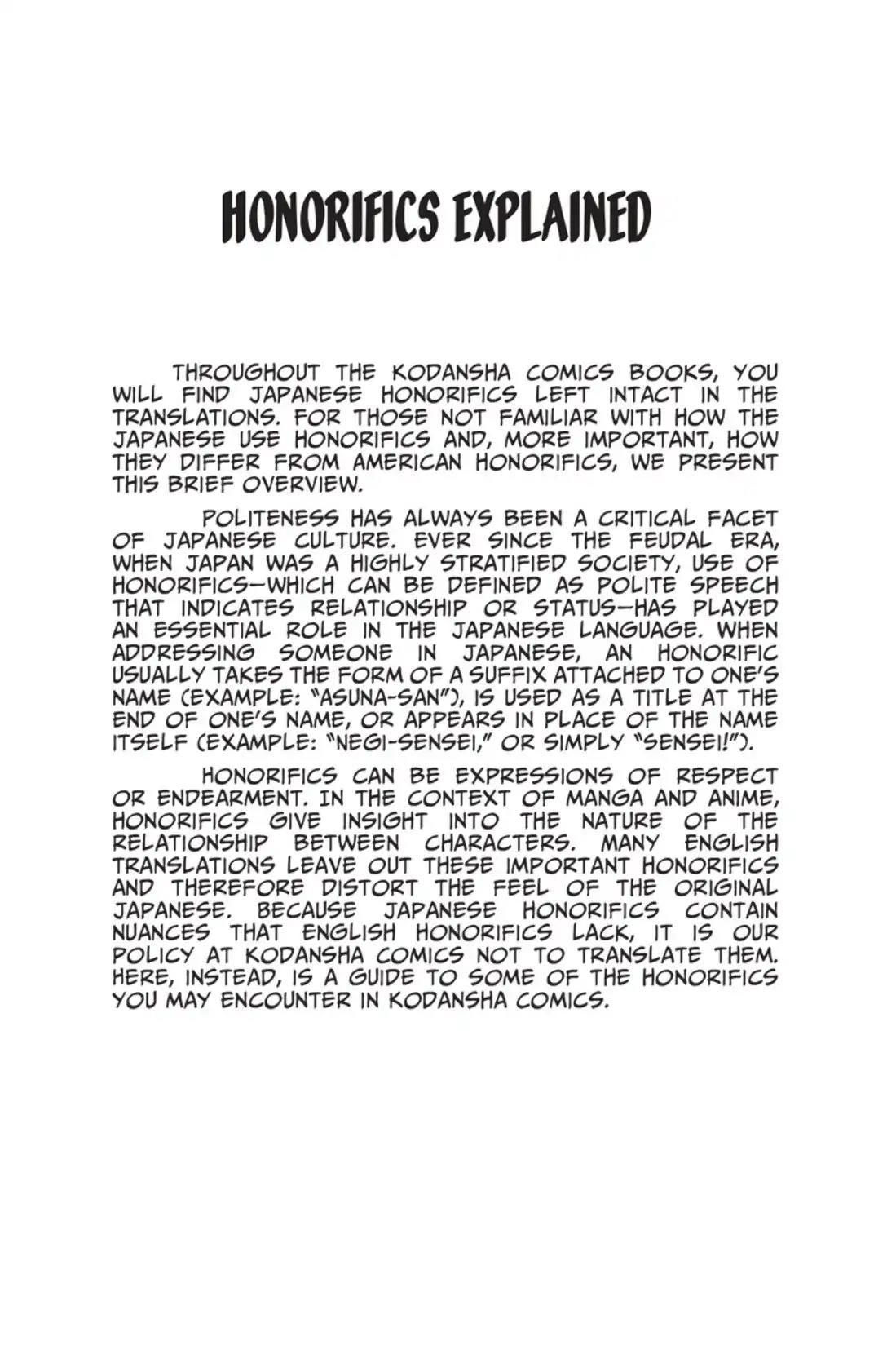 HONORIFICS EXPLAINED

THROUGHOUT THE KODANSHA COMICS BOOKS, YOU WILL FIND JAPANESE HONORIFICS LEFT INTACT IN THE TRANSLATIONS. FOR THOSE NOT FAMILIAR WITH HOW THE JAPANESE USE HONORIFICS AND, MORE IMPORTANT, HOW THEY DIFFER FROM AMERICAN HONORIFICS, WE PRESENT THIS BRIEF OVERVIEW.

POLITENESS HAS ALWAYS BEEN A CRITICAL FACET OF JAPANESE CULTURE. EVER SINCE THE FEUDAL ERA, WHEN JAPAN WAS A HIGHLY STRATIFIED SOCIETY, USE OF HONORIFICS—WHICH CAN BE DEFINED AS POLITE SPEECH THAT INDICATES RELATIONSHIP OR STATUS—HAS PLAYED AN ESSENTIAL ROLE IN THE JAPANESE LANGUAGE. WHEN ADDRESSING SOMEONE IN JAPANESE, AN HONORIFIC USUALLY TAKES THE FORM OF A SUFFIX ATTACHED TO ONE'S NAME (EXAMPLE: "ASUNA-SAN"), IS USED AS A TITLE AT THE END OF ONE'S NAME, OR APPEARS IN PLACE OF THE NAME ITSELF (EXAMPLE: "NEGI-SENSEI," OR SIMPLY "SENSEI!").

HONORIFICS CAN BE EXPRESSIONS OF RESPECT OR ENDEARMENT. IN THE CONTEXT OF MANGA AND ANIME, HONORIFICS GIVE INSIGHT INTO THE NATURE OF THE RELATIONSHIP BETWEEN CHARACTERS. MANY ENGLISH TRANSLATIONS LEAVE OUT THESE IMPORTANT HONORIFICS AND THEREFORE DISTORT THE FEEL OF THE ORIGINAL JAPANESE. BECAUSE JAPANESE HONORIFICS CONTAIN NUANCES THAT ENGLISH HONORIFICS LACK, IT IS OUR POLICY AT KODANSHA COMICS NOT TO TRANSLATE THEM. HERE, INSTEAD, IS A GUIDE TO SOME OF THE HONORIFICS YOU MAY ENCOUNTER IN KODANSHA COMICS.